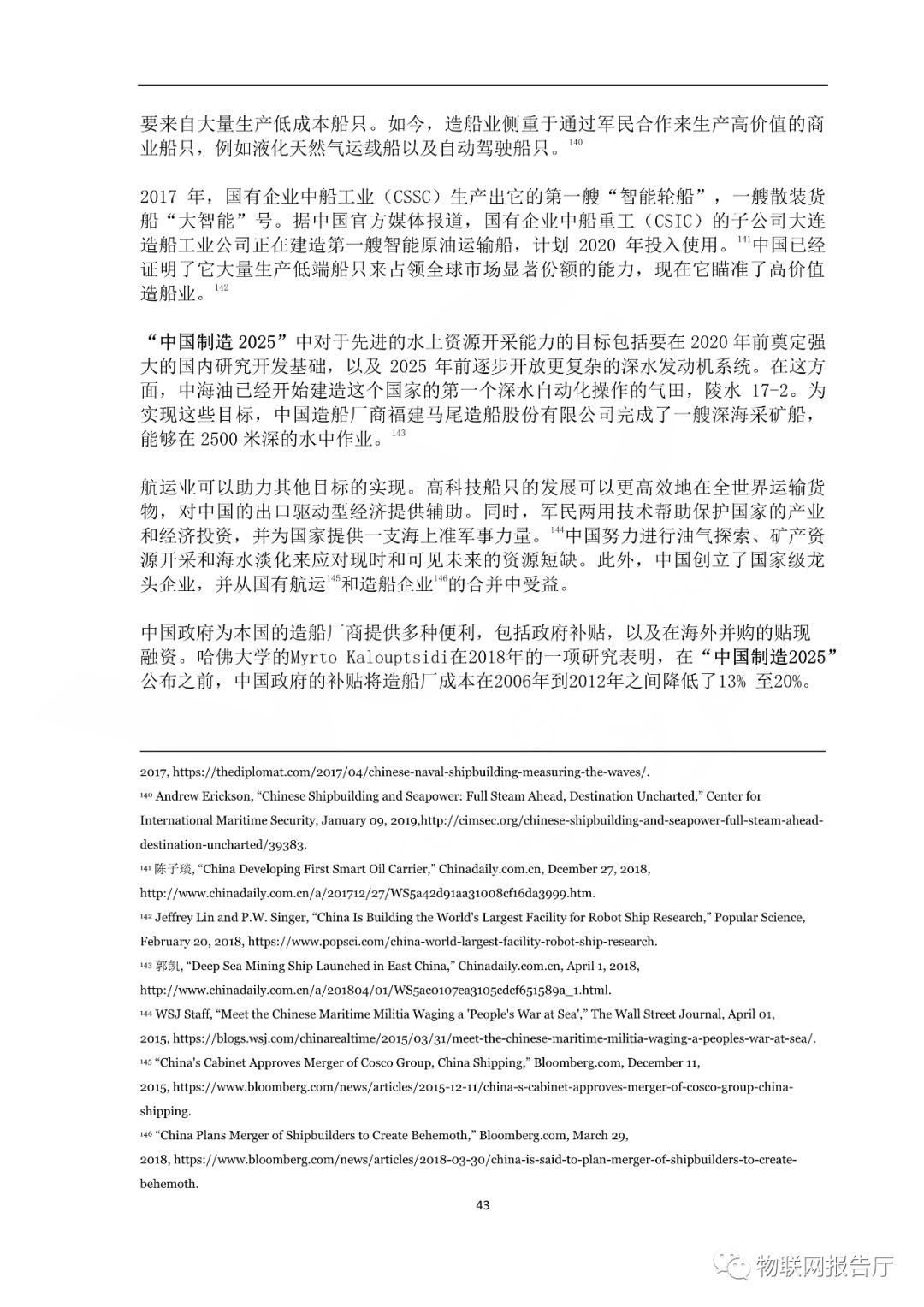 要来自大量生产低成本船只。如今，造船业侧重于通过军民合作来生产高价值的商业船只，例如液化天然气运载船以及自动驾驶船只。$^{140}$

2017 年，国有企业中船工业（CSSC）生产出它的第一艘“智能轮船”，一艘散装货船“大智能”号。据中国官方媒体报道，国有企业中船重工（CSIC）的子公司大连造船工业公司正在建造第一艘智能原油运输船，计划 2020 年投入使用。$^{141}$中国已经证明了它大量生产低端船只来占领全球市场显著份额的能力，现在它瞄准了高价值造船业。$^{142}$

“中国制造 2025”中对于先进的水上资源开采能力的目标包括要在 2020 年前奠定强大的国内研究开发基础，以及 2025 年前逐步开放更复杂的深水发动机系统。在这方面，中海油已经开始建造这个国家的第一个深水自动化操作的气田，陵水 17-2。为实现这些目标，中国造船厂商福建马尾造船股份有限公司完成了一艘深海采矿船，能够在 2500 米深的水中作业。$^{143}$

航运业可以助力其他目标的实现。高科技船只的发展可以更高效地在全世界运输货物，对中国的出口驱动型经济提供辅助。同时，军民两用技术帮助保护国家的产业和经济投资，并为国家提供一支海上准军事力量。$^{144}$中国努力进行油气探索、矿产资源开采和海水淡化来应对现时和可见未来的资源短缺。此外，中国创立了国家级龙头企业，并从国有航运$^{145}$和造船企业$^{146}$的合并中受益。

中国政府为本国的造船厂商提供多种便利，包括政府补贴，以及在海外并购的贴现融资。哈佛大学的Myrto Kalouptsidi在2018年的一项研究表明，在“中国制造2025”公布之前，中国政府的补贴将造船厂成本在2006年到2012年之间降低了13% 至20%。

2017, https://thediplomat.com/2017/04/chinese-naval-shipbuilding-measuring-the-waves/.

$^{140}$ Andrew Erickson, “Chinese Shipbuilding and Seapower: Full Steam Ahead, Destination Uncharted,” Center for International Maritime Security, January 09, 2019,http://cimsec.org/chinese-shipbuilding-and-seapower-full-steam-ahead-destination-uncharted/39383.

$^{141}$ 陈子琰, “China Developing First Smart Oil Carrier,” Chinadaily.com.cn, Dcember 27, 2018, http://www.chinadaily.com.cn/a/201712/27/WS5a42d91aa31008cf16da3999.htm.

$^{142}$ Jeffrey Lin and P.W. Singer, “China Is Building the World's Largest Facility for Robot Ship Research,” Popular Science, February 20, 2018, https://www.popsci.com/china-world-largest-facility-robot-ship-research.

$^{143}$ 郭凯, “Deep Sea Mining Ship Launched in East China,” Chinadaily.com.cn, April 1, 2018, http://www.chinadaily.com.cn/a/201804/01/WS5ac0107ea3105cdcf651589a_1.html.

$^{144}$ WSJ Staff, “Meet the Chinese Maritime Militia Waging a 'People's War at Sea',” The Wall Street Journal, April 01, 2015, https://blogs.wsj.com/chinarealtime/2015/03/31/meet-the-chinese-maritime-militia-waging-a-peoples-war-at-sea/.

$^{145}$ “China's Cabinet Approves Merger of Cosco Group, China Shipping,” Bloomberg.com, December 11, 2015, https://www.bloomberg.com/news/articles/2015-12-11/china-s-cabinet-approves-merger-of-cosco-group-china-shipping.

$^{146}$ “China Plans Merger of Shipbuilders to Create Behemoth,” Bloomberg.com, March 29, 2018, https://www.bloomberg.com/news/articles/2018-03-30/china-is-said-to-plan-merger-of-shipbuilders-to-create-behemoth.

43

物联网报告厅